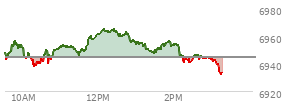 6980
6960
6940
6920
10AM
12PM
2PM